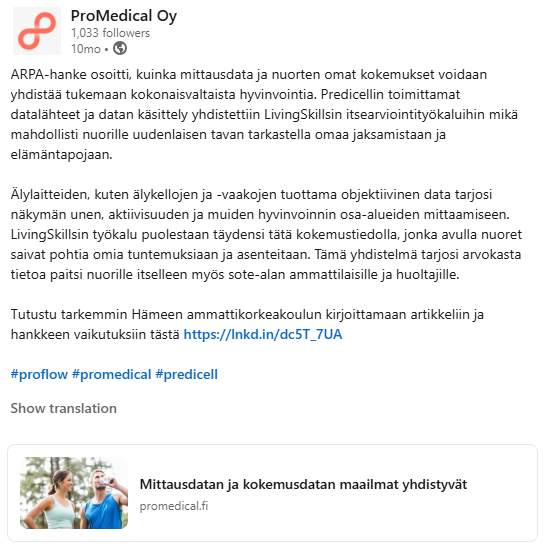 ProMedical Oy
1,033 followers
10mo •

ARPA-hanke osoitti, kuinka mittausdata ja nuorten omat kokemukset voidaan yhdistää tukemaan kokonaisvaltaista hyvinvointia. Predicellin toimittamat datalähteet ja datan käsittely yhdistettiin LivingSkillsin itsearviointityökaluihin mikä mahdollisti nuorille uudenlaisen tavan tarkastella omaa jaksamistaan ja elämäntapojaan.

Älylaitteiden, kuten älykellojen ja -vaakojen tuottama objektiivinen data tarjosi näkymän unen, aktiivisuuden ja muiden hyvinvoinnin osa-alueiden mittaamiseen. LivingSkillsin työkalu puolestaan täydensi tätä kokemustiedolla, jonka avulla nuoret saivat pohtia omia tuntemuksiaan ja asenteitaan. Tämä yhdistelmä tarjosi arvokasta tietoa paitsi nuorille itselleen myös sote-alan ammattilaisille ja huoltajille.

Tutustu tarkemmin Hämeen ammattikorkeakoulun kirjoittamaan artikkeliin ja hankkeen vaikutuksiin tästä https://lnkd.in/dc5T_7UA

#proflow #promedical #predicell

Show translation

Mittausdatan ja kokemusdatan maailmat yhdistyvät
promedical.fi